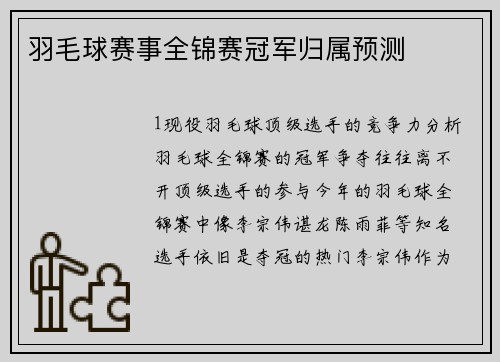 羽毛球赛事全锦赛冠军归属预测

1现役羽毛球顶级选手的竞争力分析羽毛球全锦赛的冠军争夺往往离不开顶级选手的参与今年的羽毛球全锦赛中像李宗伟谌龙陈雨菲等知名选手依旧是夺冠的热门李宗伟作为